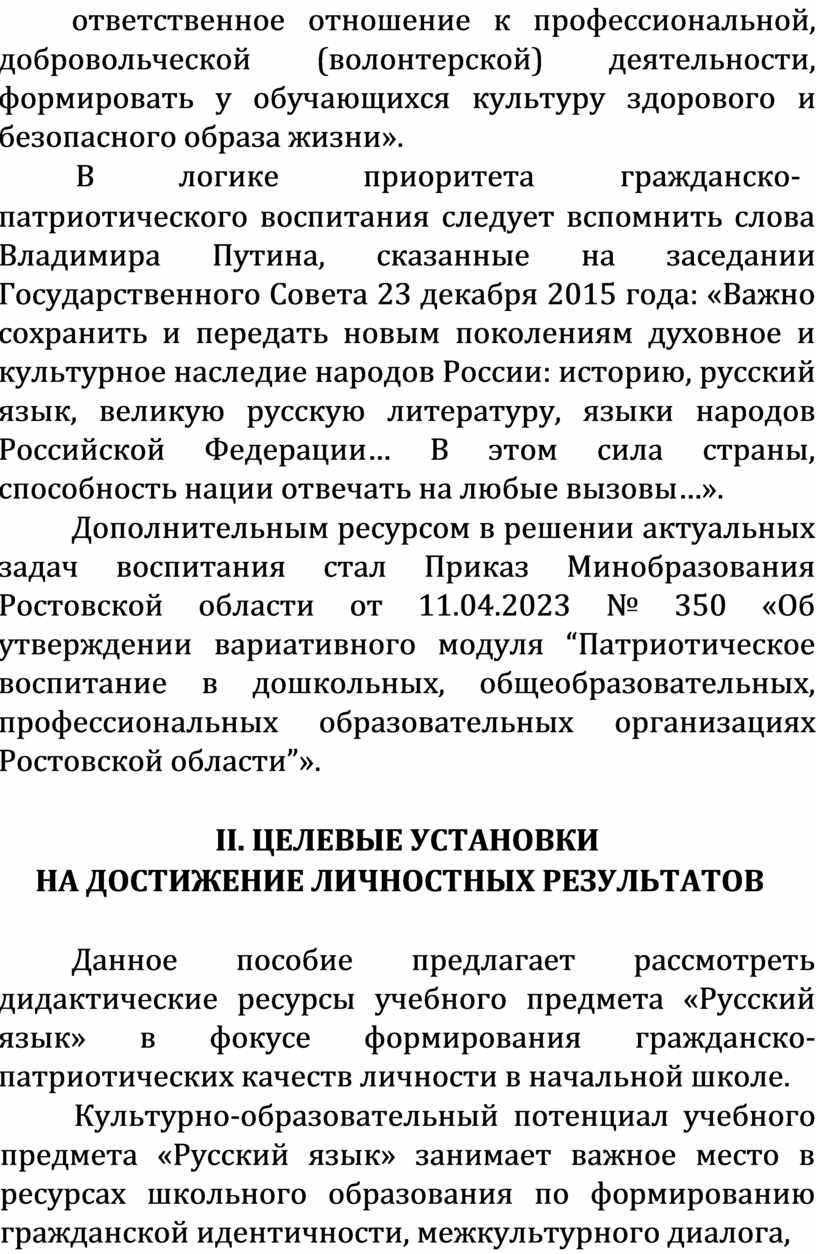 ответственное отношение к профессиональной, добровольческой (волонтерской) деятельности, формировать у обучающихся культуру здорового и безопасного образа жизни».

В логике приоритета гражданско-патриотического воспитания следует вспомнить слова Владимира Путина, сказанные на заседании Государственного Совета 23 декабря 2015 года: «Важно сохранить и передать новым поколениям духовное и культурное наследие народов России: историю, русский язык, великую русскую литературу, языки народов Российской Федерации… В этом сила страны, способность нации отвечать на любые вызовы…».

Дополнительным ресурсом в решении актуальных задач воспитания стал Приказ Минобразования Ростовской области от 11.04.2023 № 350 «Об утверждении вариативного модуля “Патриотическое воспитание в дошкольных, общеобразовательных, профессиональных образовательных организациях Ростовской области”».

II. ЦЕЛЕВЫЕ УСТАНОВКИ
НА ДОСТИЖЕНИЕ ЛИЧНОСТНЫХ РЕЗУЛЬТАТОВ

Данное пособие предлагает рассмотреть дидактические ресурсы учебного предмета «Русский язык» в фокусе формирования гражданско-патриотических качеств личности в начальной школе.

Культурно-образовательный потенциал учебного предмета «Русский язык» занимает важное место в ресурсах школьного образования по формированию гражданской идентичности, межкультурного диалога,